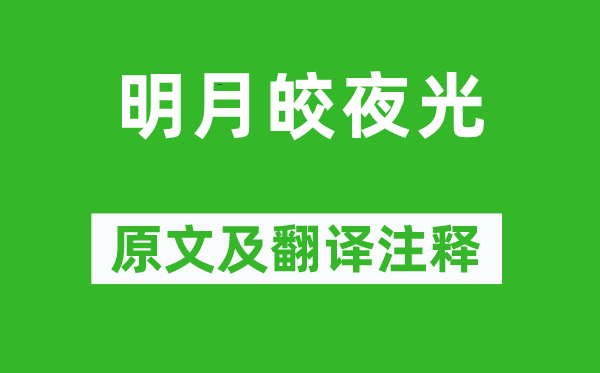 明月皎夜光

原文及翻译注释